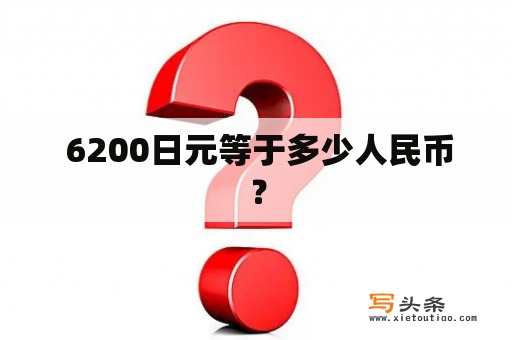 6200日元等于多少人民币？

写头条
www.xietoutiao.com